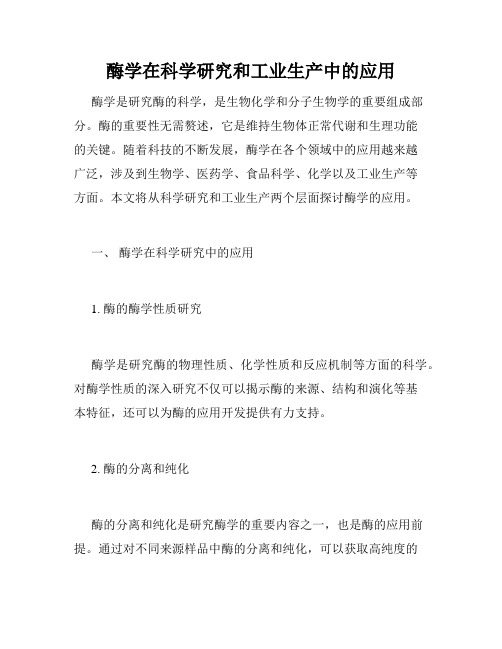 酶学在科学研究和工业生产中的应用

酶学是研究酶的科学，是生物化学和分子生物学的重要组成部分。酶的重要性无需赘述，它是维持生物体正常代谢和生理功能的关键。随着科技的不断发展，酶学在各个领域中的应用越来越广泛，涉及到生物学、医药学、食品科学、化学以及工业生产等方面。本文将从科学研究和工业生产两个层面探讨酶学的应用。

一、 酶学在科学研究中的应用

1. 酶的酶学性质研究

酶学是研究酶的物理性质、化学性质和反应机制等方面的科学。对酶学性质的深入研究不仅可以揭示酶的来源、结构和演化等基本特征，还可以为酶的应用开发提供有力支持。

2. 酶的分离和纯化

酶的分离和纯化是研究酶学的重要内容之一，也是酶的应用前提。通过对不同来源样品中酶的分离和纯化，可以获取高纯度的